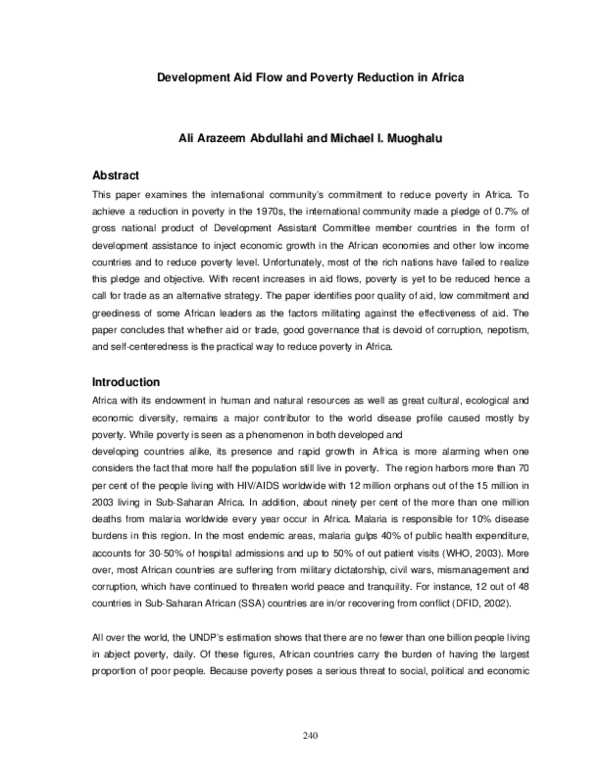 Development Aid Flow and Poverty Reduction in Africa

Ali Arazeem Abdullahi and Michael I. Muoghalu

Abstract

This paper examines the international community's commitment to reduce poverty in Africa. To achieve a reduction in poverty in the 1970s, the international community made a pledge of 0.7% of gross national product of Development Assistant Committee member countries in the form of development assistance to inject economic growth in the African economies and other low income countries and to reduce poverty level. Unfortunately, most of the rich nations have failed to realize this pledge and objective. With recent increases in aid flows, poverty is yet to be reduced hence a call for trade as an alternative strategy. The paper identifies poor quality of aid, low commitment and greediness of some African leaders as the factors militating against the effectiveness of aid. The paper concludes that whether aid or trade, good governance that is devoid of corruption, nepotism, and self-centeredness is the practical way to reduce poverty in Africa.

Introduction

Africa with its endowment in human and natural resources as well as great cultural, ecological and economic diversity, remains a major contributor to the world disease profile caused mostly by poverty. While poverty is seen as a phenomenon in both developed and
developing countries alike, its presence and rapid growth in Africa is more alarming when one considers the fact that more half the population still live in poverty. The region harbors more than 70 per cent of the people living with HIV/AIDS worldwide with 12 million orphans out of the 15 million in 2003 living in Sub-Saharan Africa. In addition, about ninety per cent of the more than one million deaths from malaria worldwide every year occur in Africa. Malaria is responsible for 10% disease burdens in this region. In the most endemic areas, malaria gulps 40% of public health expenditure, accounts for 30-50% of hospital admissions and up to 50% of out patient visits (WHO, 2003). More over, most African countries are suffering from military dictatorship, civil wars, mismanagement and corruption, which have continued to threaten world peace and tranquility. For instance, 12 out of 48 countries in Sub-Saharan African (SSA) countries are in/or recovering from conflict (DFID, 2002).

All over the world, the UNDP's estimation shows that there are no fewer than one billion people living in abject poverty, daily. Of these figures, African countries carry the burden of having the largest proportion of poor people. Because poverty poses a serious threat to social, political and economic

240